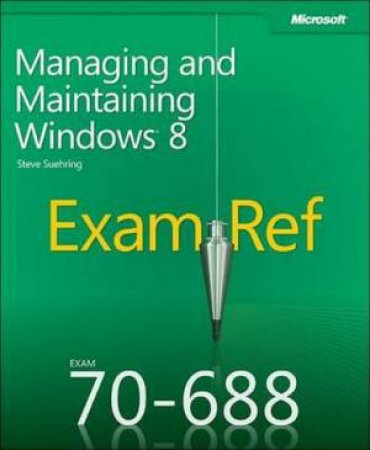 Microsoft

Managing and Maintaining Windows 8

Steve Suehring

Exam Ref

EXAM
70-688